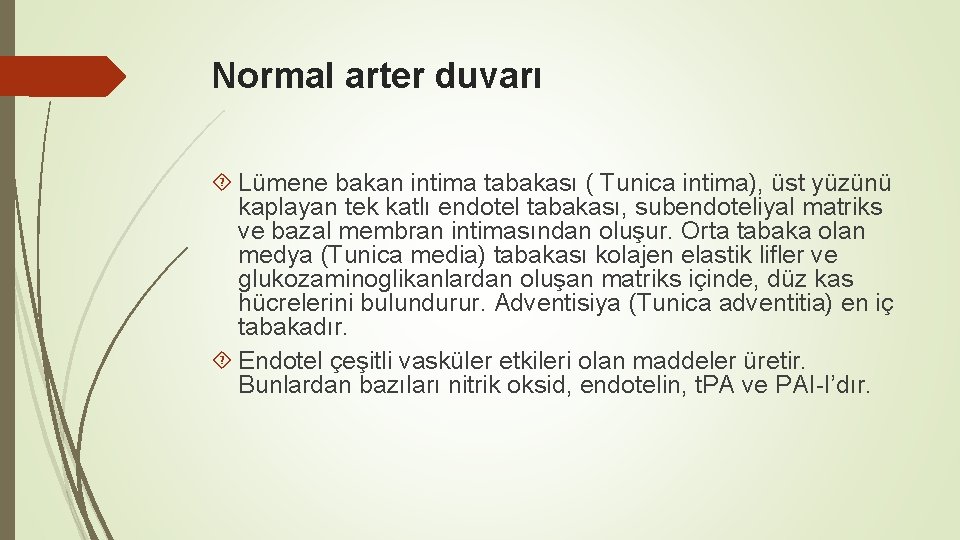 Normal arter duvarı

Lümene bakan intima tabakası ( Tunica intima), üst yüzünü kaplayan tek katlı endotel tabakası, subendoteliyal matriks ve bazal membran intimasından oluşur. Orta tabaka olan medya (Tunica media) tabakası kolajen elastik lifler ve glukozaminoglikanlardan oluşan matriks içinde, düz kas hücrelerini bulundurur. Adventisiya (Tunica adventitia) en iç tabakadır.

Endotel çeşitli vasküler etkileri olan maddeler üretir. Bunlardan bazıları nitrik oksid, endotelin, t.PA ve PAI-I'dır.